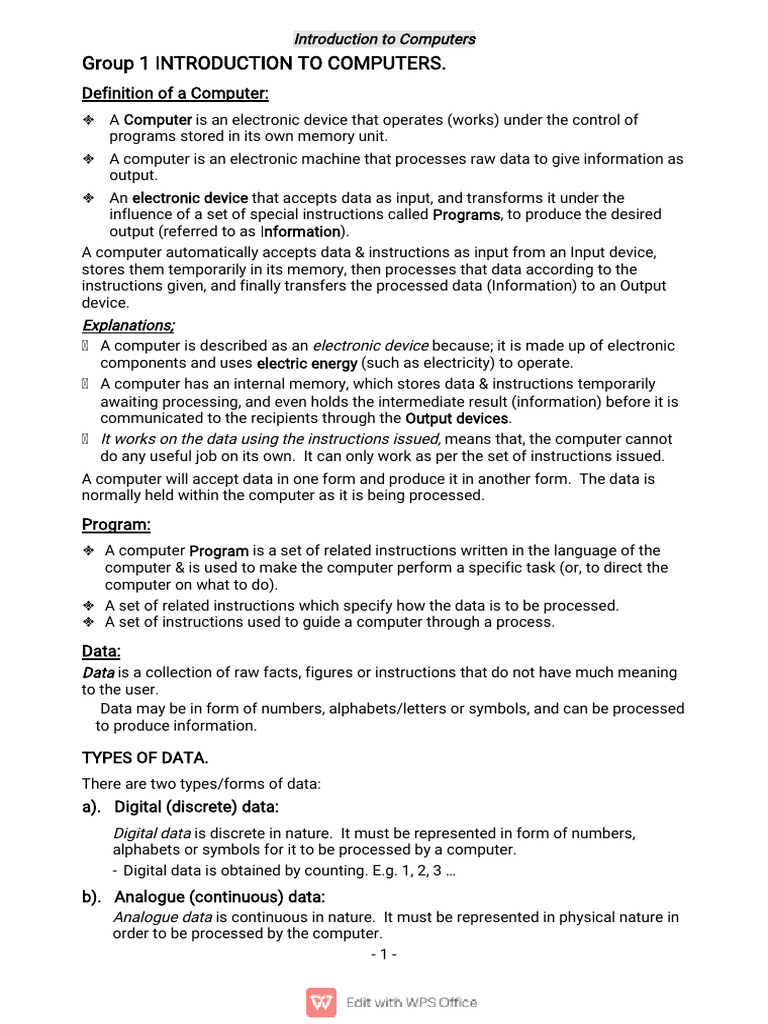 Introduction to Computers

Group 1 INTRODUCTION TO COMPUTERS.

Definition of a Computer:

❖ A Computer is an electronic device that operates (works) under the control of programs stored in its own memory unit.

❖ A computer is an electronic machine that processes raw data to give information as output.

❖ An electronic device that accepts data as input, and transforms it under the influence of a set of special instructions called Programs, to produce the desired output (referred to as Information).

A computer automatically accepts data & instructions as input from an Input device, stores them temporarily in its memory, then processes that data according to the instructions given, and finally transfers the processed data (Information) to an Output device.

Explanations;

A computer is described as an electronic device because; it is made up of electronic components and uses electric energy (such as electricity) to operate.

A computer has an internal memory, which stores data & instructions temporarily awaiting processing, and even holds the intermediate result (information) before it is communicated to the recipients through the Output devices.

It works on the data using the instructions issued, means that, the computer cannot do any useful job on its own. It can only work as per the set of instructions issued.

A computer will accept data in one form and produce it in another form. The data is normally held within the computer as it is being processed.

Program:

❖ A computer Program is a set of related instructions written in the language of the computer & is used to make the computer perform a specific task (or, to direct the computer on what to do).

❖ A set of related instructions which specify how the data is to be processed.

❖ A set of instructions used to guide a computer through a process.

Data:

Data is a collection of raw facts, figures or instructions that do not have much meaning to the user.

Data may be in form of numbers, alphabets/letters or symbols, and can be processed to produce information.

TYPES OF DATA.

There are two types/forms of data:

a). Digital (discrete) data:

Digital data is discrete in nature. It must be represented in form of numbers, alphabets or symbols for it to be processed by a computer.

- Digital data is obtained by counting. E.g. 1, 2, 3 …

b). Analogue (continuous) data:

Analogue data is continuous in nature. It must be represented in physical nature in order to be processed by the computer.

- 1 -

Edit with WPS Office